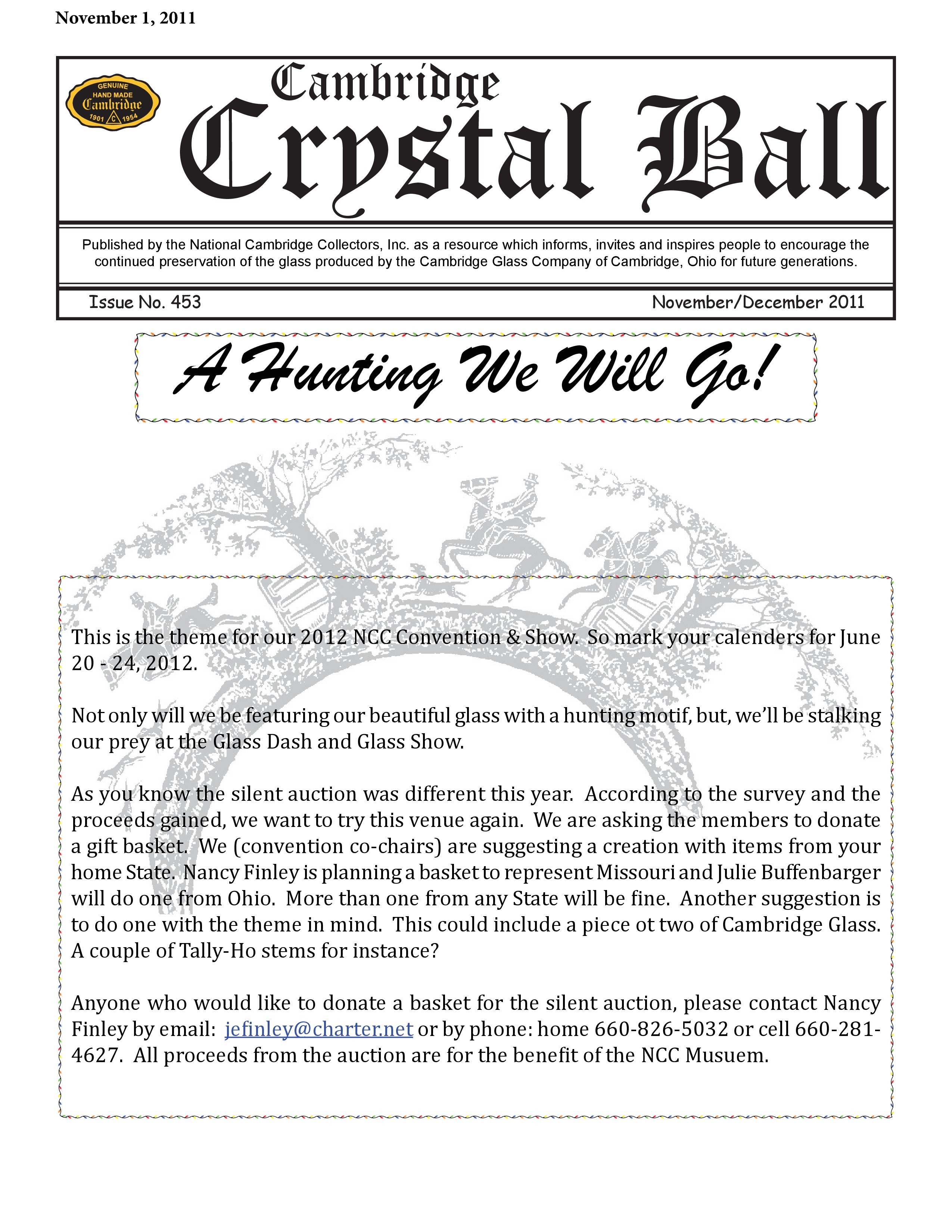 November 1, 2011

GENUINE HAND MADE Cambridge 1901 C 1954

Cambridge
Crystal Ball

Published by the National Cambridge Collectors, Inc. as a resource which informs, invites and inspires people to encourage the continued preservation of the glass produced by the Cambridge Glass Company of Cambridge, Ohio for future generations.

Issue No. 453

November/December 2011

A Hunting We Will Go!

This is the theme for our 2012 NCC Convention & Show. So mark your calenders for June 20 - 24, 2012.

Not only will we be featuring our beautiful glass with a hunting motif, but, we'll be stalking our prey at the Glass Dash and Glass Show.

As you know the silent auction was different this year. According to the survey and the proceeds gained, we want to try this venue again. We are asking the members to donate a gift basket. We (convention co-chairs) are suggesting a creation with items from your home State. Nancy Finley is planning a basket to represent Missouri and Julie Buffenbarger will do one from Ohio. More than one from any State will be fine. Another suggestion is to do one with the theme in mind. This could include a piece ot two of Cambridge Glass. A couple of Tally-Ho stems for instance?

Anyone who would like to donate a basket for the silent auction, please contact Nancy Finley by email: jefinley@charter.net or by phone: home 660-826-5032 or cell 660-281-4627. All proceeds from the auction are for the benefit of the NCC Musuem.